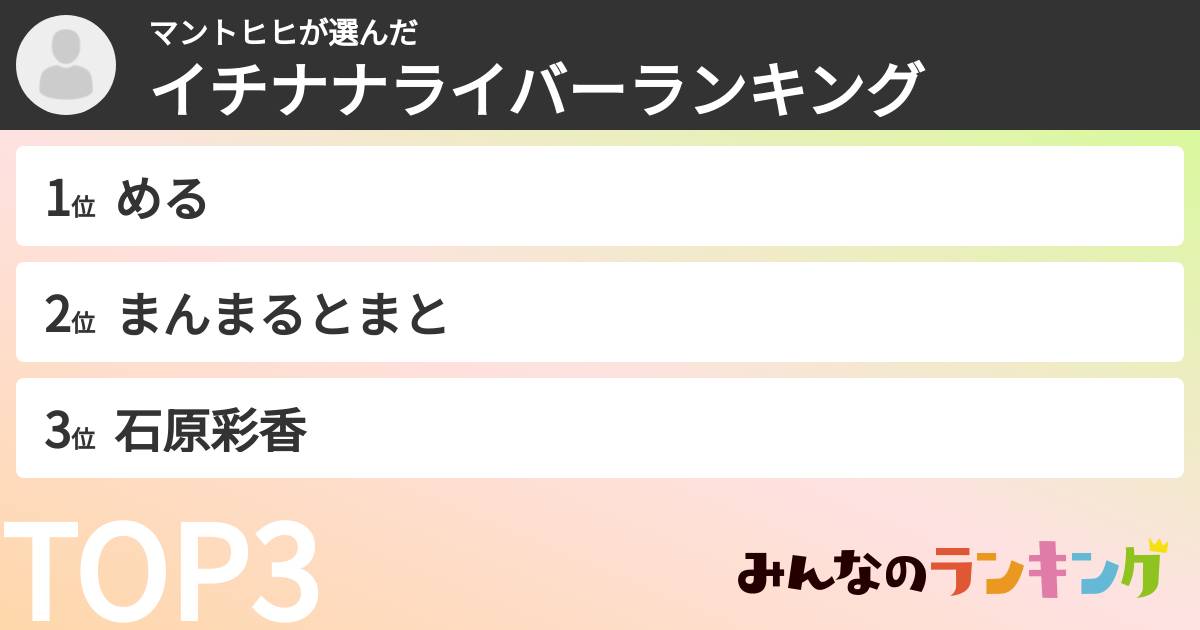 マントヒヒが選んだ
イチナナライバーランキング

1位 める

2位 まんまるとまと

3位 石原彩香

TOP3

みんなのランキング